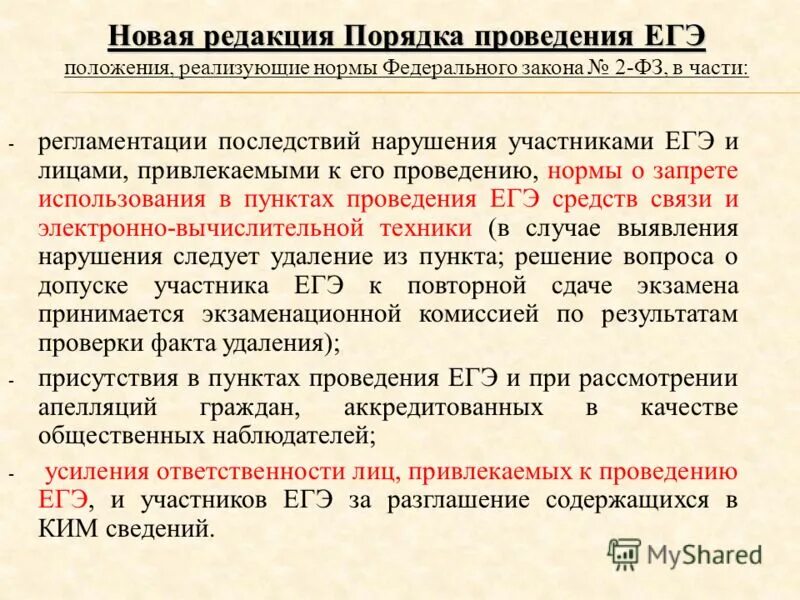 Новая редакция Порядка проведения ЕГЭ

положения, реализующие нормы Федерального закона № 2-ФЗ, в части:

- регламентации последствий нарушения участниками ЕГЭ и лицами, привлекаемыми к его проведению, нормы о запрете использования в пунктах проведения ЕГЭ средств связи и электронно-вычислительной техники (в случае выявления нарушения следует удаление из пункта; решение вопроса о допуске участника ЕГЭ к повторной сдаче экзамена принимается экзаменационной комиссией по результатам проверки факта удаления);

- присутствия в пунктах проведения ЕГЭ и при рассмотрении апелляций граждан, аккредитованных в качестве общественных наблюдателей;

- усиления ответственности лиц, привлекаемых к проведению ЕГЭ, и участников ЕГЭ за разглашение содержащихся в КИМ сведений.

MyShared